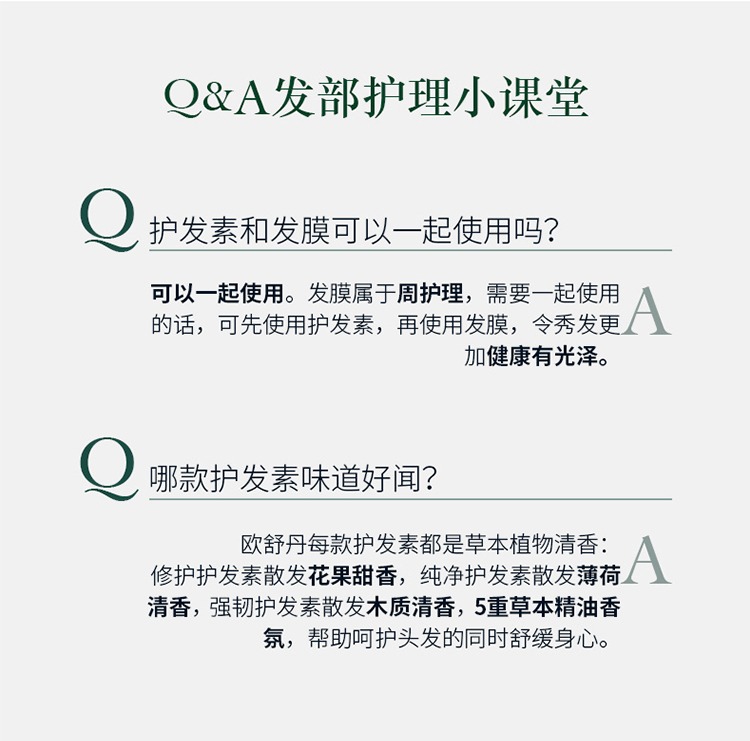 Q&A发部护理小课堂

Q

护发素和发膜可以一起使用吗?

可以一起使用。发膜属于周护理，需要一起使用的话，可先使用护发素，再使用发膜，令秀发更加健康有光泽。

A

Q

哪款护发素味道好闻?

欧舒丹每款护发素都是草本植物清香：修护护发素散发花果甜香，纯净护发素散发薄荷清香，强韧护发素散发木质清香，5重草本精油香氛，帮助呵护头发的同时舒缓身心。

A